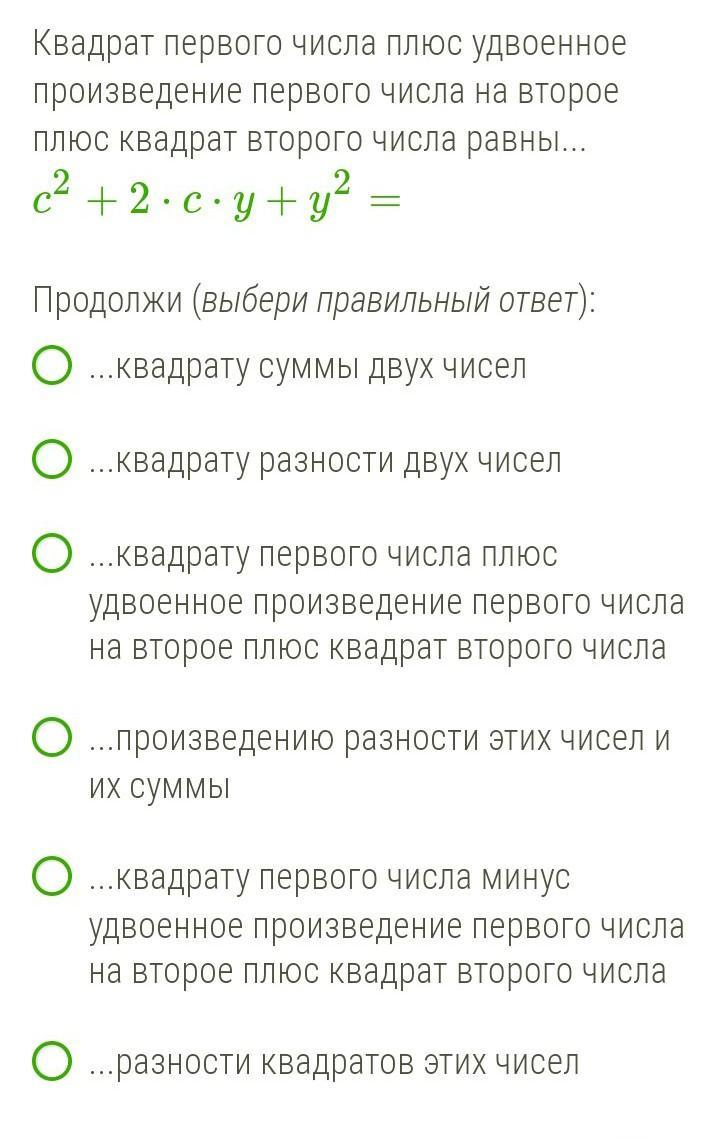 Квадрат первого числа плюс удвоенное произведение первого числа на второе плюс квадрат второго числа равны...
$c^2 + 2 \cdot c \cdot y + y^2 =$

Продолжи (выбери правильный ответ):

...квадрату суммы двух чисел

...квадрату разности двух чисел

...квадрату первого числа плюс удвоенное произведение первого числа на второе плюс квадрат второго числа

...произведению разности этих чисел и их суммы

...квадрату первого числа минус удвоенное произведение первого числа на второе плюс квадрат второго числа

...разности квадратов этих чисел